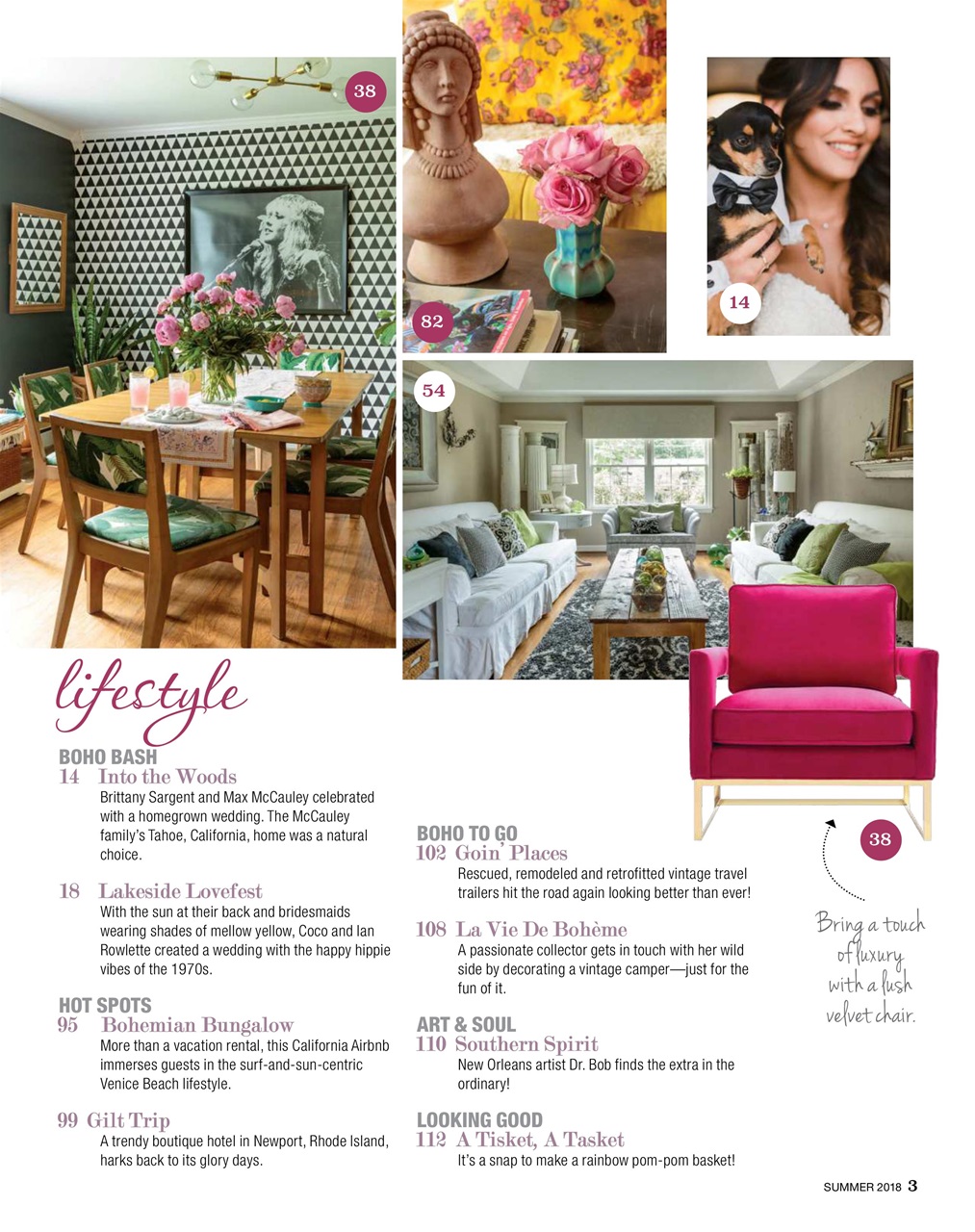 38

82

14

54

lifestyle

BOHO BASH
14 Into the Woods
Brittany Sargent and Max McCauley celebrated with a homegrown wedding. The McCauley family's Tahoe, California, home was a natural choice.

18 Lakeside Lovefest
With the sun at their back and bridesmaids wearing shades of mellow yellow, Coco and Ian Rowlette created a wedding with the happy hippie vibes of the 1970s.

HOT SPOTS
95 Bohemian Bungalow
More than a vacation rental, this California Airbnb immerses guests in the surf-and-sun-centric Venice Beach lifestyle.

99 Gilt Trip
A trendy boutique hotel in Newport, Rhode Island, harks back to its glory days.

BOHO TO GO
102 Goin' Places
Rescued, remodeled and retrofitted vintage travel trailers hit the road again looking better than ever!

108 La Vie De Bohème
A passionate collector gets in touch with her wild side by decorating a vintage camper—just for the fun of it.

ART & SOUL
110 Southern Spirit
New Orleans artist Dr. Bob finds the extra in the ordinary!

LOOKING GOOD
112 A Tisket, A Tasket
It's a snap to make a rainbow pom-pom basket!

38

Bring a touch of luxury with a lush velvet chair.

SUMMER 2018 3